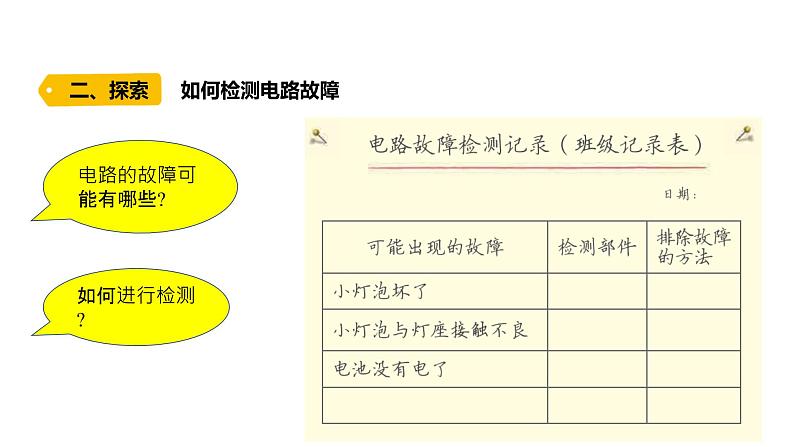 二、探索 如何检测电路故障

电路的故障可能有哪些?

如何进行检测?

电路故障检测记录(班级记录表)

日期:

| 可能出现的故障 | 检测部件 | 排除故障的方法 |
|---|---|---|
| 小灯泡坏了 | | |
| 小灯泡与灯座接触不良 | | |
| 电池没有电了 | | |
| | | |